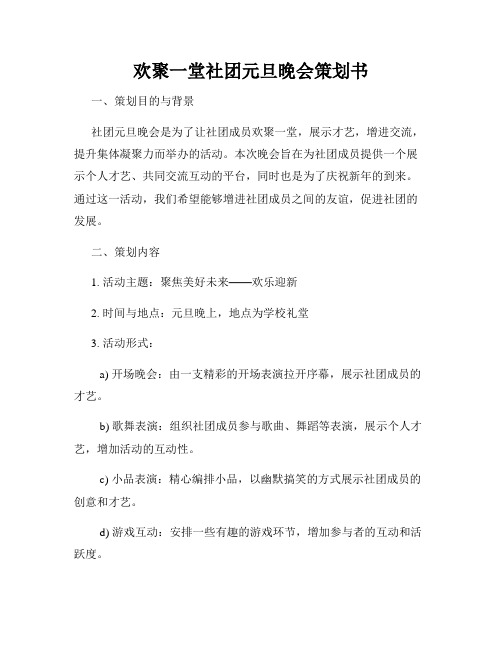 欢聚一堂社团元旦晚会策划书

一、策划目的与背景

社团元旦晚会是为了让社团成员欢聚一堂，展示才艺，增进交流，提升集体凝聚力而举办的活动。本次晚会旨在为社团成员提供一个展示个人才艺、共同交流互动的平台，同时也是为了庆祝新年的到来。通过这一活动，我们希望能够增进社团成员之间的友谊，促进社团的发展。

二、策划内容

1. 活动主题：聚焦美好未来——欢乐迎新

2. 时间与地点：元旦晚上，地点为学校礼堂

3. 活动形式：

a) 开场晚会：由一支精彩的开场表演拉开序幕，展示社团成员的才艺。

b) 歌舞表演：组织社团成员参与歌曲、舞蹈等表演，展示个人才艺，增加活动的互动性。

c) 小品表演：精心编排小品，以幽默搞笑的方式展示社团成员的创意和才艺。

d) 游戏互动：安排一些有趣的游戏环节，增加参与者的互动和活跃度。